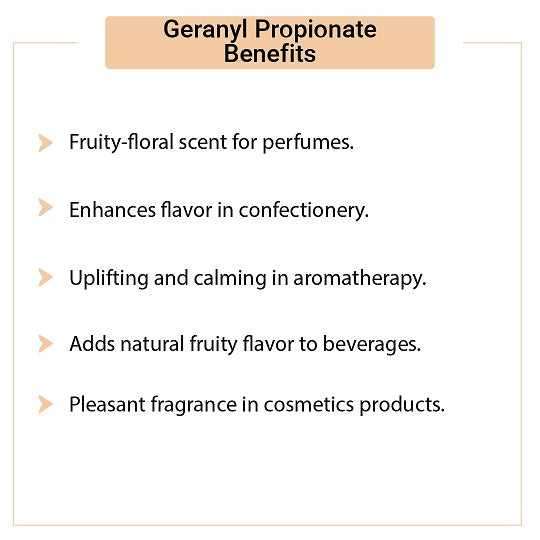 Geranyl Propionate Benefits

➤ Fruity-floral scent for perfumes.

➤ Enhances flavor in confectionery.

➤ Uplifting and calming in aromatherapy.

➤ Adds natural fruity flavor to beverages.

➤ Pleasant fragrance in cosmetics products.